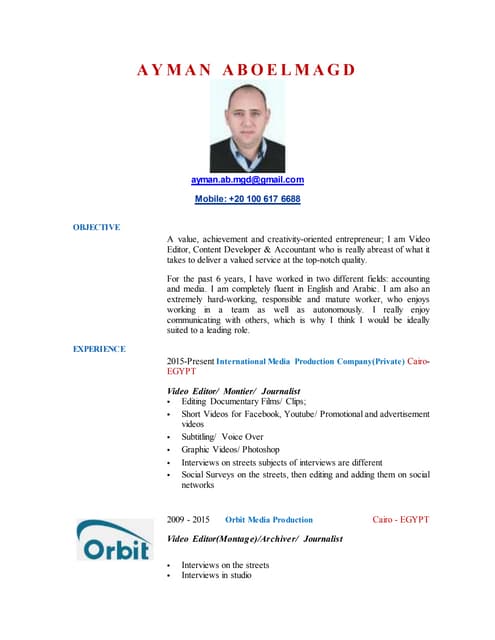 AYMAN ABOELMAGD

ayman.ab.mgd@gmail.com

Mobile: +20 100 617 6688

OBJECTIVE

A value, achievement and creativity-oriented entrepreneur; I am Video Editor, Content Developer & Accountant who is really abreast of what it takes to deliver a valued service at the top-notch quality.

For the past 6 years, I have worked in two different fields: accounting and media. I am completely fluent in English and Arabic. I am also an extremely hard-working, responsible and mature worker, who enjoys working in a team as well as autonomously. I really enjoy communicating with others, which is why I think I would be ideally suited to a leading role.

EXPERIENCE

2015-Present International Media Production Company(Private) Cairo-EGYPT

Video Editor/ Montier/ Journalist

- Editing Documentary Films/ Clips;
- Short Videos for Facebook, Youtube/ Promotional and advertisement videos
- Subtitling/ Voice Over
- Graphic Videos/ Photoshop
- Interviews on streets subjects of interviews are different
- Social Surveys on the streets, then editing and adding them on social networks

Orbit

2009 - 2015 Orbit Media Production Cairo - EGYPT

Video Editor(Montage)/Archiver/ Journalist

- Interviews on the streets
- Interviews in studio